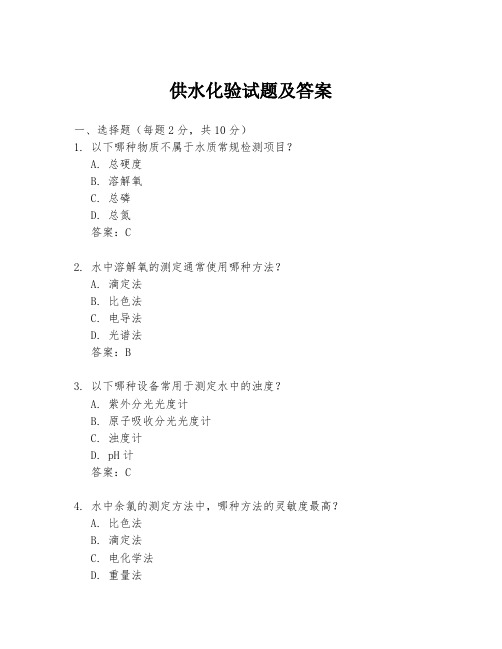 供水化验试题及答案

一、选择题（每题 2 分，共 10 分）

1. 以下哪种物质不属于水质常规检测项目？
A. 总硬度
B. 溶解氧
C. 总磷
D. 总氮
答案：C

2. 水中溶解氧的测定通常使用哪种方法？
A. 滴定法
B. 比色法
C. 电导法
D. 光谱法
答案：B

3. 以下哪种设备常用于测定水中的浊度？
A. 紫外分光光度计
B. 原子吸收分光光度计
C. 浊度计
D. pH 计
答案：C

4. 水中余氯的测定方法中，哪种方法的灵敏度最高？
A. 比色法
B. 滴定法
C. 电化学法
D. 重量法